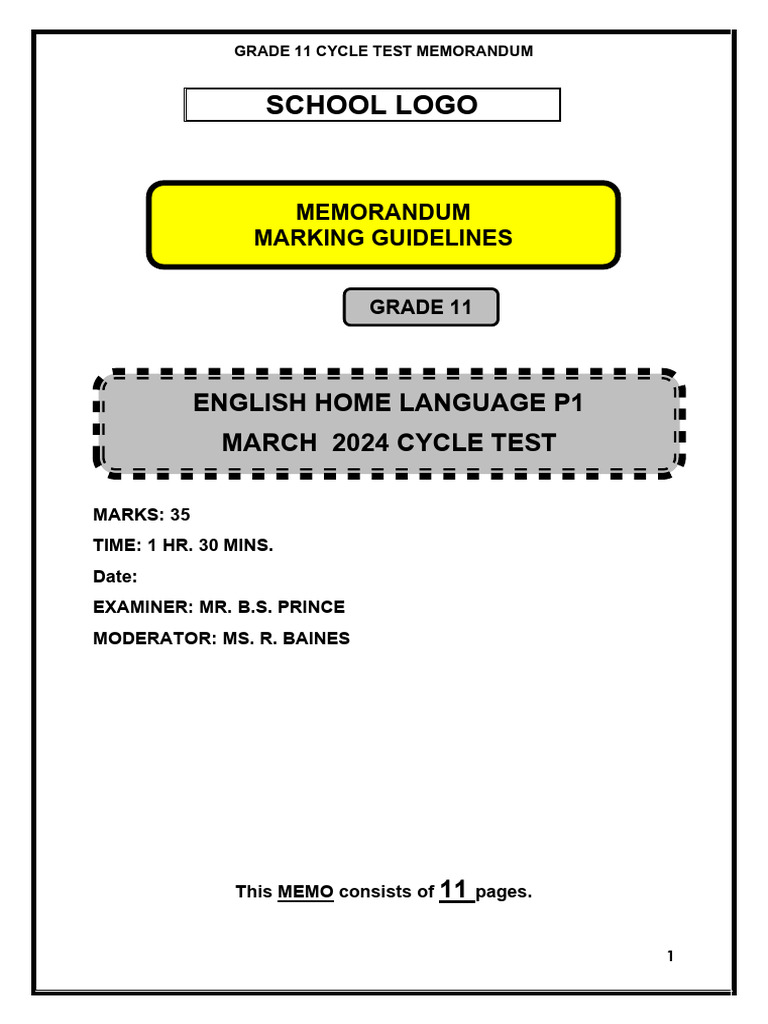 GRADE 11 CYCLE TEST MEMORANDUM

SCHOOL LOGO

MEMORANDUM
MARKING GUIDELINES

GRADE 11

ENGLISH HOME LANGUAGE P1
MARCH 2024 CYCLE TEST

MARKS: 35
TIME: 1 HR. 30 MINS.
Date:
EXAMINER: MR. B.S. PRINCE
MODERATOR: MS. R. BAINES

This MEMO consists of 11 pages.

1